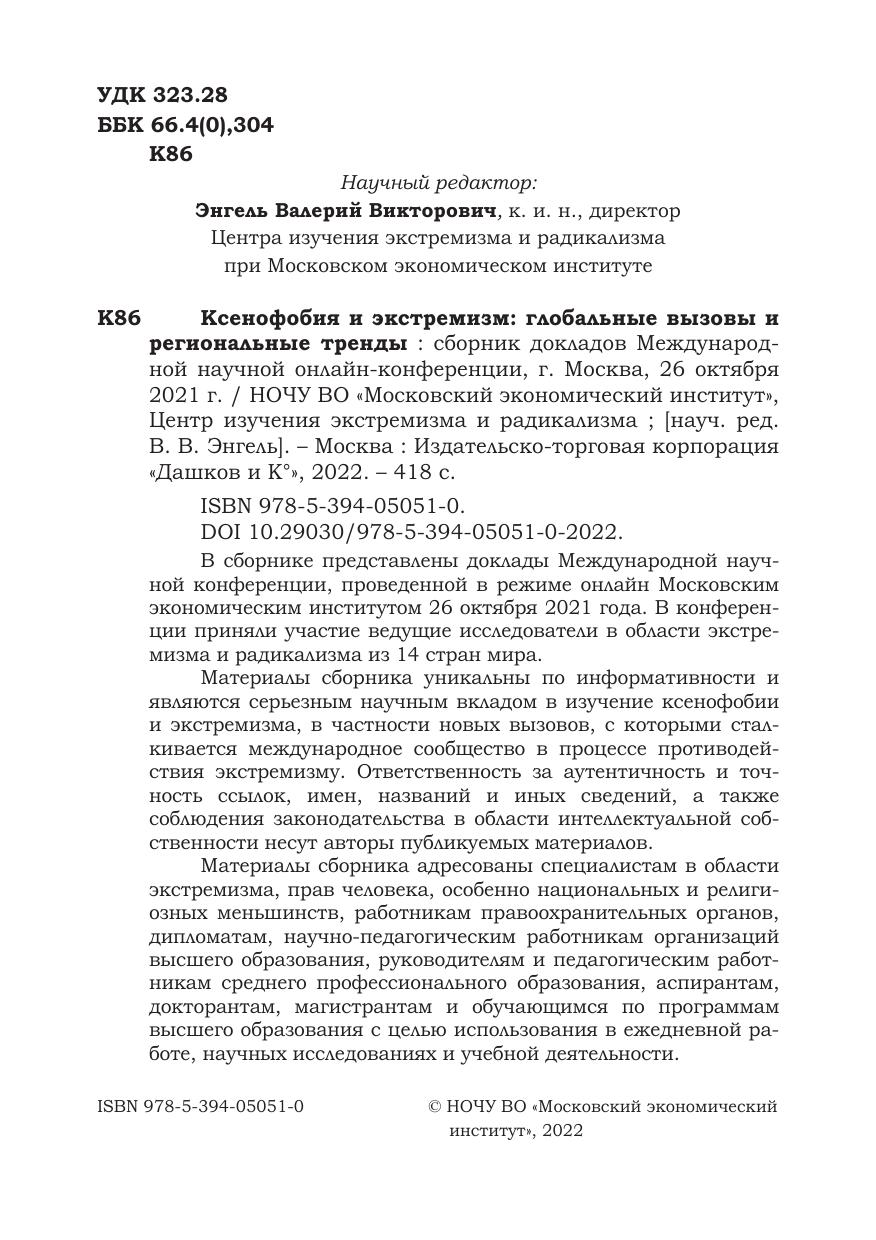 УДК 323.28
ББК 66.4(0),304
К86

Научный редактор:
Энгель Валерий Викторович, к. и. н., директор
Центра изучения экстремизма и радикализма
при Московском экономическом институте

К86 Ксенофобия и экстремизм: глобальные вызовы и региональные тренды : сборник докладов Международной научной онлайн-конференции, г. Москва, 26 октября 2021 г. / НОЧУ ВО «Московский экономический институт», Центр изучения экстремизма и радикализма ; [науч. ред. В. В. Энгель]. – Москва : Издательско-торговая корпорация «Дашков и К°», 2022. – 418 с.

ISBN 978-5-394-05051-0.
DOI 10.29030/978-5-394-05051-0-2022.

В сборнике представлены доклады Международной научной конференции, проведенной в режиме онлайн Московским экономическим институтом 26 октября 2021 года. В конференции приняли участие ведущие исследователи в области экстремизма и радикализма из 14 стран мира.

Материалы сборника уникальны по информативности и являются серьезным научным вкладом в изучение ксенофобии и экстремизма, в частности новых вызовов, с которыми сталкивается международное сообщество в процессе противодействия экстремизму. Ответственность за аутентичность и точность ссылок, имен, названий и иных сведений, а также соблюдения законодательства в области интеллектуальной собственности несут авторы публикуемых материалов.

Материалы сборника адресованы специалистам в области экстремизма, прав человека, особенно национальных и религиозных меньшинств, работникам правоохранительных органов, дипломатам, научно-педагогическим работникам организаций высшего образования, руководителям и педагогическим работникам среднего профессионального образования, аспирантам, докторантам, магистрантам и обучающимся по программам высшего образования с целью использования в ежедневной работе, научных исследованиях и учебной деятельности.

ISBN 978-5-394-05051-0

© НОЧУ ВО «Московский экономический институт», 2022